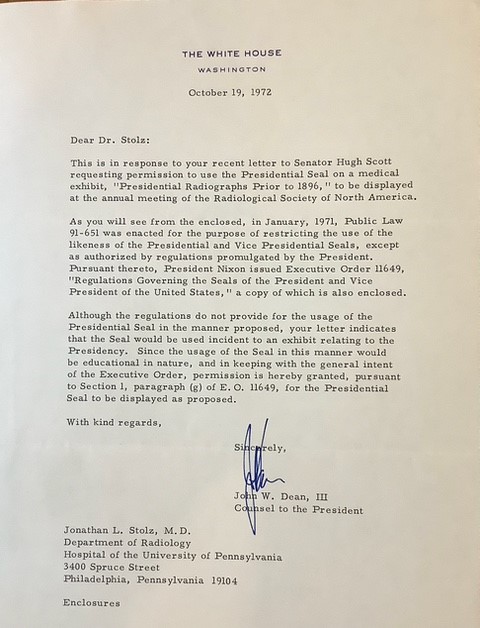 THE WHITE HOUSE
WASHINGTON

October 19, 1972

Dear Dr. Stolz:

This is in response to your recent letter to Senator Hugh Scott requesting permission to use the Presidential Seal on a medical exhibit, "Presidential Radiographs Prior to 1896," to be displayed at the annual meeting of the Radiological Society of North America.

As you will see from the enclosed, in January, 1971, Public Law 91-651 was enacted for the purpose of restricting the use of the likeness of the Presidential and Vice Presidential Seals, except as authorized by regulations promulgated by the President. Pursuant thereto, President Nixon issued Executive Order 11649, "Regulations Governing the Seals of the President and Vice President of the United States," a copy of which is also enclosed.

Although the regulations do not provide for the usage of the Presidential Seal in the manner proposed, your letter indicates that the Seal would be used incident to an exhibit relating to the Presidency. Since the usage of the Seal in this manner would be educational in nature, and in keeping with the general intent of the Executive Order, permission is hereby granted, pursuant to Section 1, paragraph (g) of E. O. 11649, for the Presidential Seal to be displayed as proposed.

With kind regards,

Sincerely,

John W. Dean, III
Counsel to the President

Jonathan L. Stolz, M.D.
Department of Radiology
Hospital of the University of Pennsylvania
3400 Spruce Street
Philadelphia, Pennsylvania 19104

Enclosures